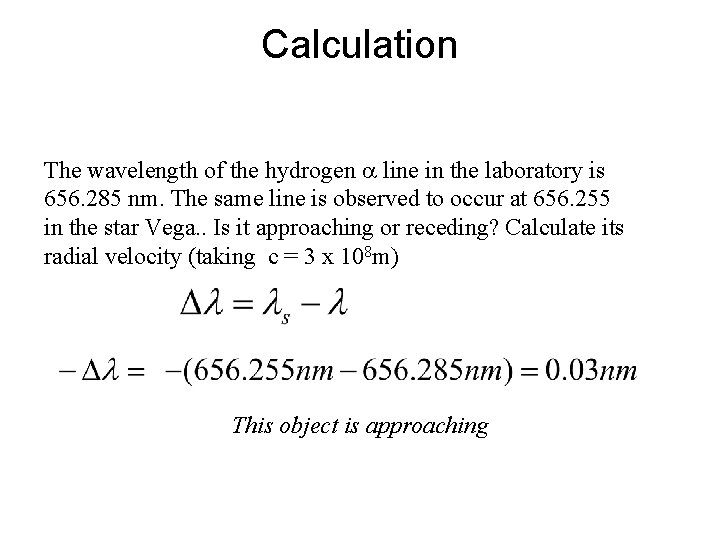 Calculation

The wavelength of the hydrogen $\alpha$ line in the laboratory is 656.285 nm. The same line is observed to occur at 656.255 in the star Vega.. Is it approaching or receding? Calculate its radial velocity (taking c = 3 x $10^8$m)

$\Delta\lambda = \lambda_s - \lambda$

$-\Delta\lambda = -(656.255nm - 656.285nm) = 0.03nm$

This object is approaching